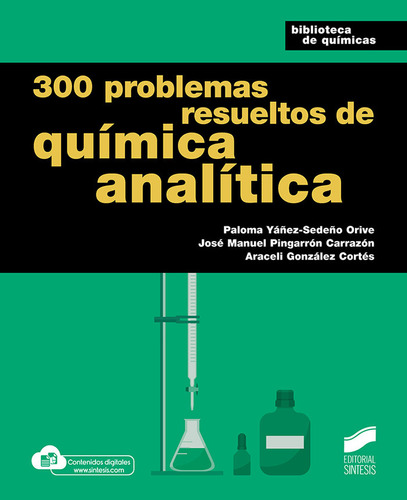 biblioteca de químicas

300 problemas resueltos de química analítica

Paloma Yáñez-Sedeño Orive
José Manuel Pingarrón Carrazón
Araceli González Cortés

Contenidos digitales
www.sintesis.com

EDITORIAL SINTESIS